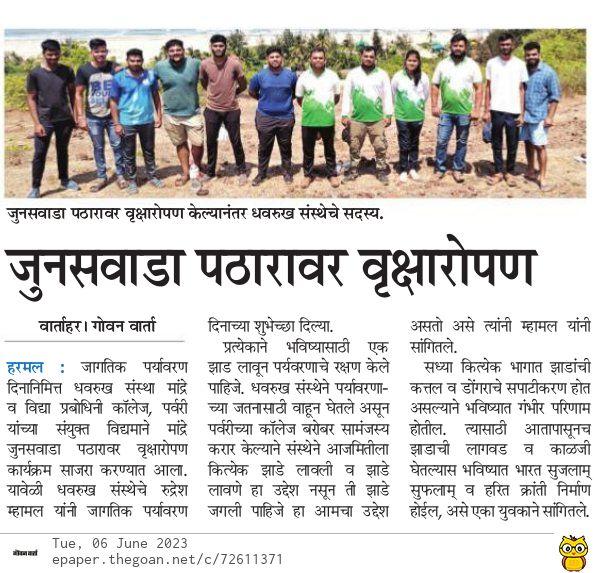 जुनसवाडा पठारावर वृक्षारोपण केल्यानंतर धवरुख संस्थेचे सदस्य.

जुनसवाडा पठारावर वृक्षारोपण

वार्ताहर। गोवन वार्ता

हरमल : जागतिक पर्यावरण दिनानिमित्त धवरुख संस्था मांद्रे व विद्या प्रबोधिनी कॉलेज, पर्वरी यांच्या संयुक्त विद्यमाने मांद्रे जुनसवाडा पठारावर वृक्षारोपण कार्यक्रम साजरा करण्यात आला. यावेळी धवरुख संस्थेचे रुद्रेश म्हामल यांनी जागतिक पर्यावरण दिनाच्या शुभेच्छा दिल्या.

प्रत्येकाने भविष्यासाठी एक झाड लावून पर्यवरणाचे रक्षण केले पाहिजे. धवरुख संस्थेने पर्यावरणाच्या जतनासाठी वाहून घेतले असून पर्वरीच्या कॉलेज बरोबर सामंजस्य करार केल्याने संस्थेने आजमितीला कित्येक झाडे लावली व झाडे लावणे हा उद्देश नसून ती झाडे जगली पाहिजे हा आमचा उद्देश असतो असे त्यांनी म्हामल यांनी सांगितले.

सध्या कित्येक भागात झाडांची कत्तल व डोंगराचे सपाटीकरण होत असल्याने भविष्यात गंभीर परिणाम होतील. त्यासाठी आतापासूनच झाडाची लागवड व काळजी घेतल्यास भविष्यात भारत सुजलाम् सुफलाम् व हरित क्रांती निर्माण होईल, असे एका युवकाने सांगितले.

Tue, 06 June 2023
epaper.thegoan.net/c/72611371